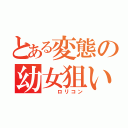 とある変態の幼女狙い
ロリコン